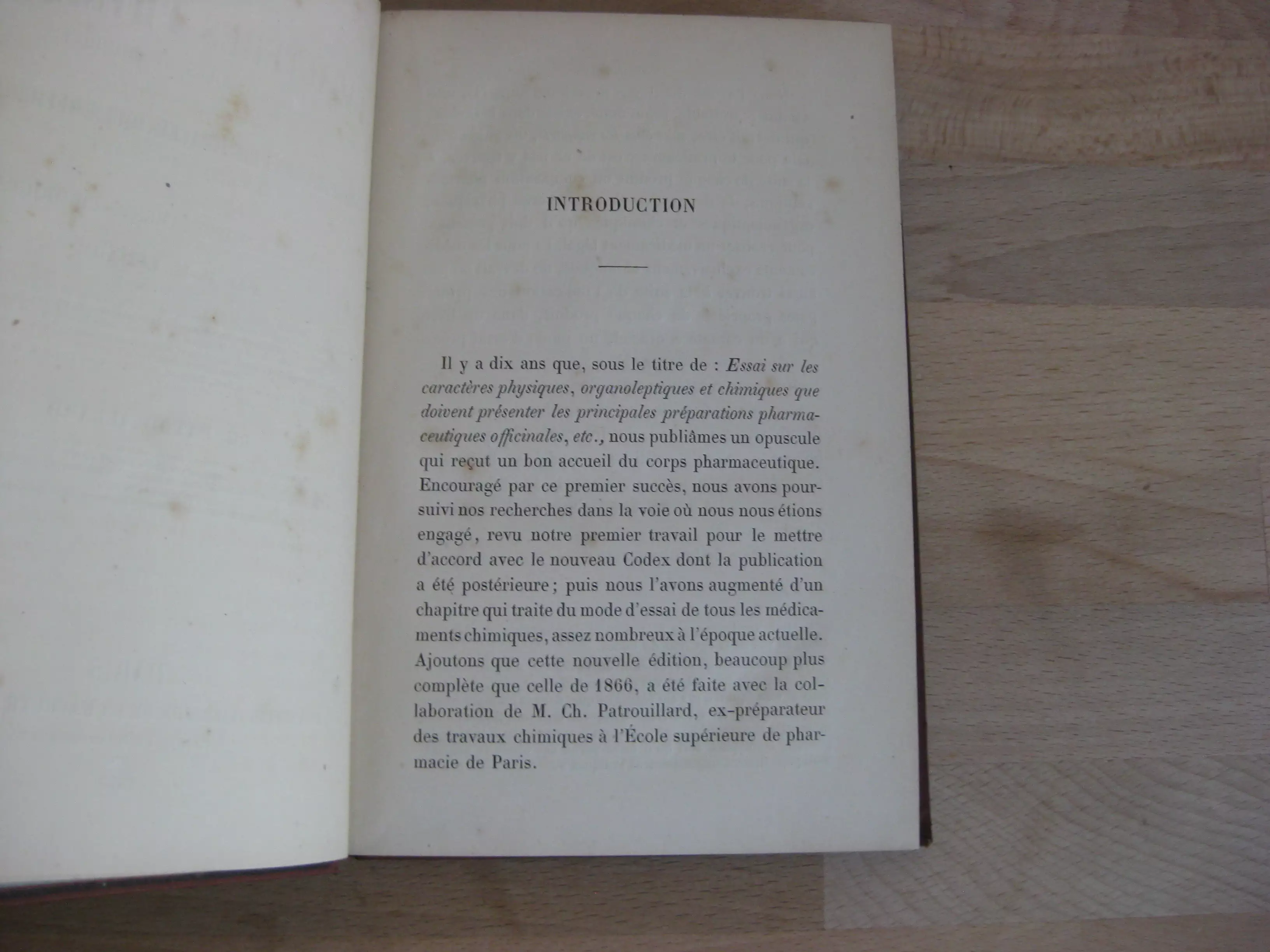 INTRODUCTION

Il y a dix ans que, sous le titre de : Essai sur les caractères physiques, organoleptiques et chimiques que doivent présenter les principales préparations pharmaceutiques officinales, etc., nous publiâmes un opuscule qui reçut un bon accueil du corps pharmaceutique. Encouragé par ce premier succès, nous avons poursuivi nos recherches dans la voie où nous nous étions engagé, revu notre premier travail pour le mettre d'accord avec le nouveau Codex dont la publication a été postérieure ; puis nous l'avons augmenté d'un chapitre qui traite du mode d'essai de tous les médicaments chimiques, assez nombreux à l'époque actuelle. Ajoutons que cette nouvelle édition, beaucoup plus complète que celle de 1866, a été faite avec la collaboration de M. Ch. Patrouillard, ex-préparateur des travaux chimiques à l'École supérieure de pharmacie de Paris.